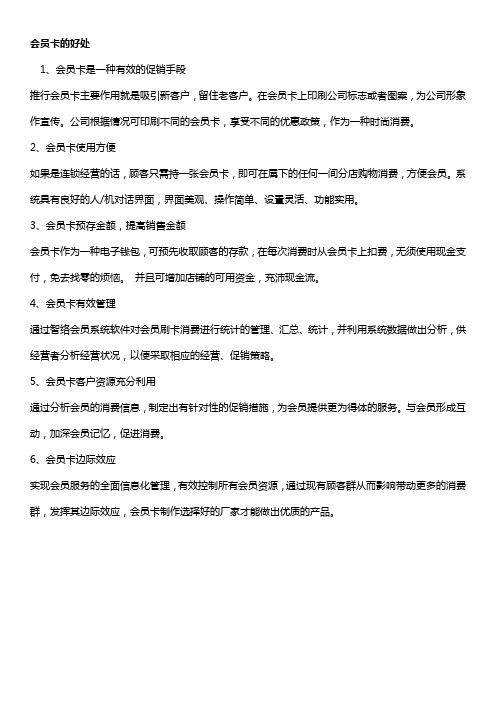 会员卡的好处

1、会员卡是一种有效的促销手段

推行会员卡主要作用就是吸引新客户，留住老客户。在会员卡上印刷公司标志或者图案，为公司形象作宣传。公司根据情况可印刷不同的会员卡，享受不同的优惠政策，作为一种时尚消费。

2、会员卡使用方便

如果是连锁经营的话，顾客只需持一张会员卡，即可在属下的任何一间分店购物消费，方便会员。系统具有良好的人/机对话界面，界面美观、操作简单、设置灵活、功能实用。

3、会员卡预存金额，提高销售金额

会员卡作为一种电子钱包，可预先收取顾客的存款，在每次消费时从会员卡上扣费，无须使用现金支付，免去找零的烦恼。 并且可增加店铺的可用资金，充沛现金流。

4、会员卡有效管理

通过智络会员系统软件对会员刷卡消费进行统计的管理、汇总、统计，并利用系统数据做出分析，供经营者分析经营状况，以便采取相应的经营、促销策略。

5、会员卡客户资源充分利用

通过分析会员的消费信息，制定出有针对性的促销措施，为会员提供更为得体的服务。与会员形成互动，加深会员记忆，促进消费。

6、会员卡边际效应

实现会员服务的全面信息化管理，有效控制所有会员资源，通过现有顾客群从而影响带动更多的消费群，发挥其边际效应，会员卡制作选择好的厂家才能做出优质的产品。